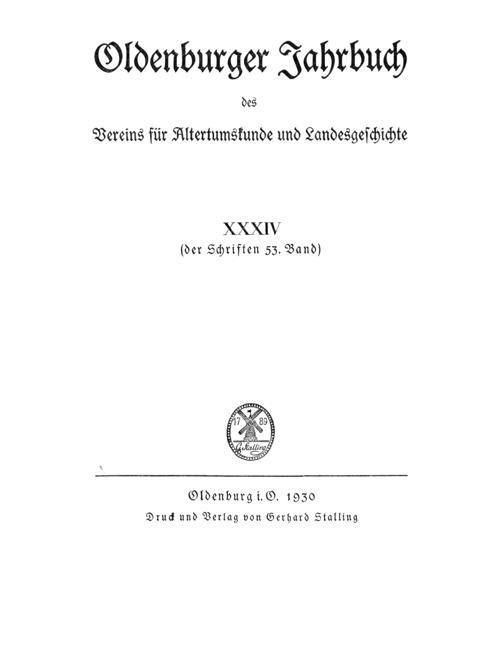 Oldenburger Jahrbuch

des

Vereins für Altertumskunde und Landesgeschichte

XXXIV

(der Schriften 53. Band)

17 89
G. Stalling

Oldenburg i. O. 1930

Druck und Verlag von Gerhard Stalling